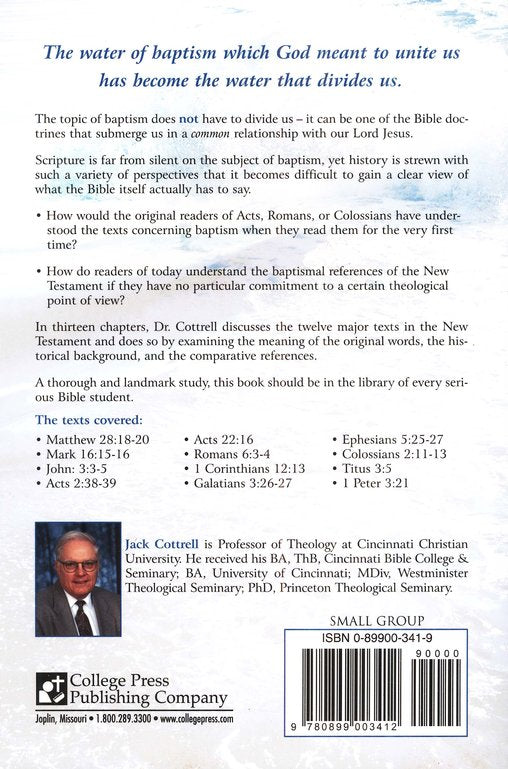 The water of baptism which God meant to unite us has become the water that divides us.

The topic of baptism does not have to divide us – it can be one of the Bible doctrines that submerge us in a common relationship with our Lord Jesus.

Scripture is far from silent on the subject of baptism, yet history is strewn with such a variety of perspectives that it becomes difficult to gain a clear view of what the Bible itself actually has to say.

• How would the original readers of Acts, Romans, or Colossians have understood the texts concerning baptism when they read them for the very first time?

• How do readers of today understand the baptismal references of the New Testament if they have no particular commitment to a certain theological point of view?

In thirteen chapters, Dr. Cottrell discusses the twelve major texts in the New Testament and does so by examining the meaning of the original words, the historical background, and the comparative references.

A thorough and landmark study, this book should be in the library of every serious Bible student.

The texts covered:

• Matthew 28:18-20
• Mark 16:15-16
• John: 3:3-5
• Acts 2:38-39

• Acts 22:16
• Romans 6:3-4
• 1 Corinthians 12:13
• Galatians 3:26-27

• Ephesians 5:25-27
• Colossians 2:11-13
• Titus 3:5
• 1 Peter 3:21

Jack Cottrell is Professor of Theology at Cincinnati Christian University. He received his BA, ThB, Cincinnati Bible College & Seminary; BA, University of Cincinnati; MDiv, Westminister Theological Seminary; PhD, Princeton Theological Seminary.

SMALL GROUP

ISBN 0-89900-341-9

90000

9 780899 003412

College Press Publishing Company

Joplin, Missouri • 1.800.289.3300 • www.collegepress.com